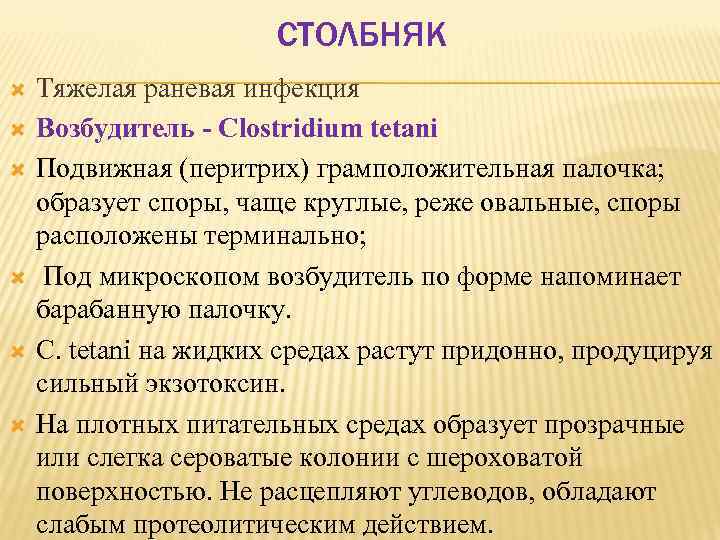 СТОЛБНЯК

Тяжелая раневая инфекция

Возбудитель - Clostridium tetani

Подвижная (перитрих) грамположительная палочка; образует споры, чаще круглые, реже овальные, споры расположены терминально;

Под микроскопом возбудитель по форме напоминает барабанную палочку.

C. tetani на жидких средах растут придонно, продуцируя сильный экзотоксин.

На плотных питательных средах образует прозрачные или слегка сероватые колонии с шероховатой поверхностью. Не расцепляют углеводов, обладают слабым протеолитическим действием.